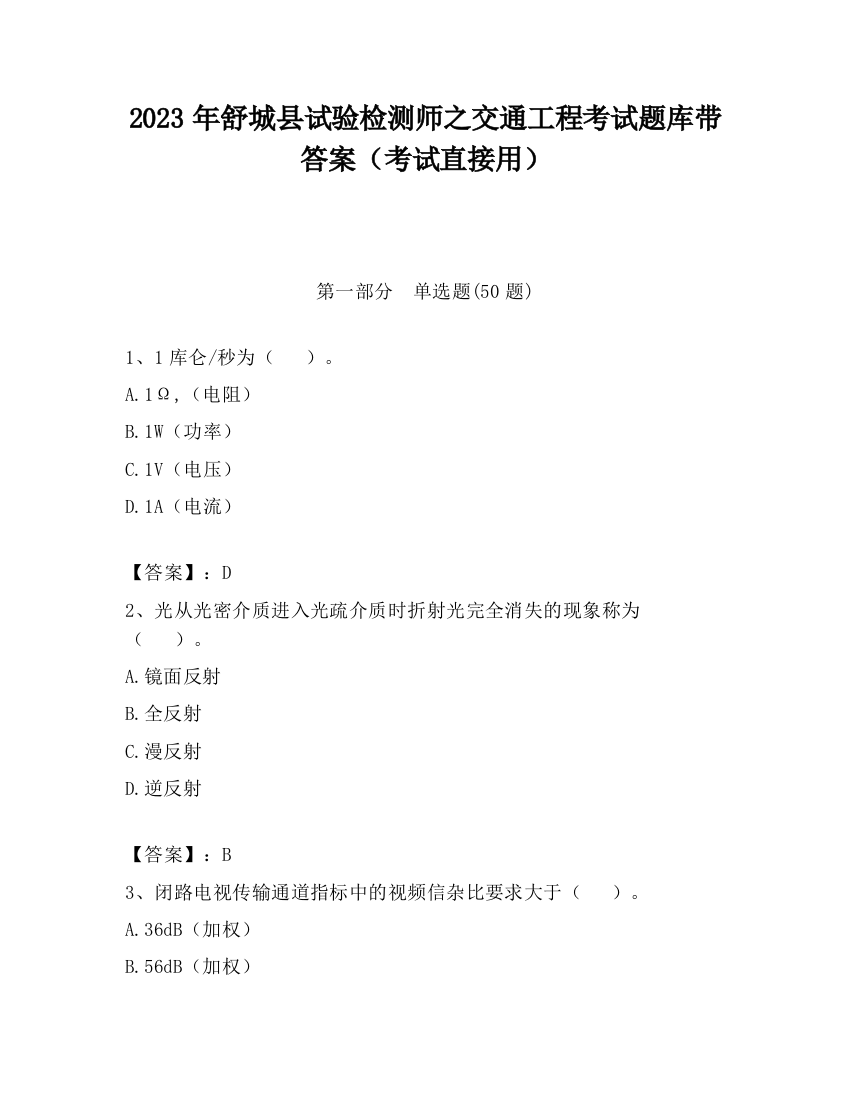 2023 年舒城县试验检测师之交通工程考试题库带答案（考试直接用）

第一部分　单选题(50 题)

1、1 库仑/秒为（　　）。

A. 1Ω，（电阻）

B. 1W（功率）

C. 1V（电压）

D. 1A（电流）

【答案】：D

2、光从光密介质进入光疏介质时折射光完全消失的现象称为（　　）。

A. 镜面反射

B. 全反射

C. 漫反射

D. 逆反射

【答案】：B

3、闭路电视传输通道指标中的视频信杂比要求大于（　　）。

A. 36dB（加权）

B. 56dB（加权）